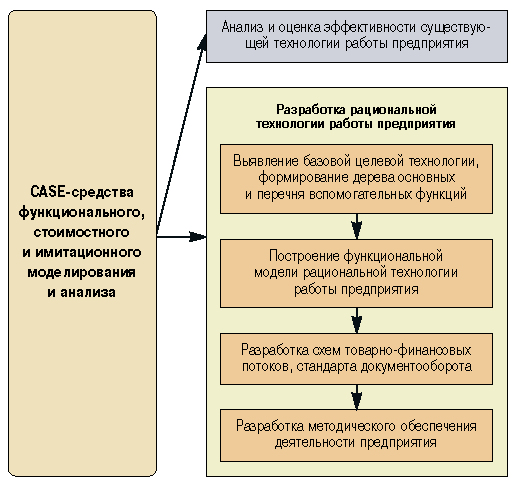 CASE-средства функционального, стоимостного и имитационного моделирования и анализа

Анализ и оценка эффективности существующей технологии работы предприятия

Разработка рациональной технологии работы предприятия

Выявление базовой целевой технологии, формирование дерева основных и перечня вспомогательных функций

Построение функциональной модели рациональной технологии работы предприятия

Разработка схем товарно-финансовых потоков, стандарта документооборота

Разработка методического обеспечения деятельности предприятия